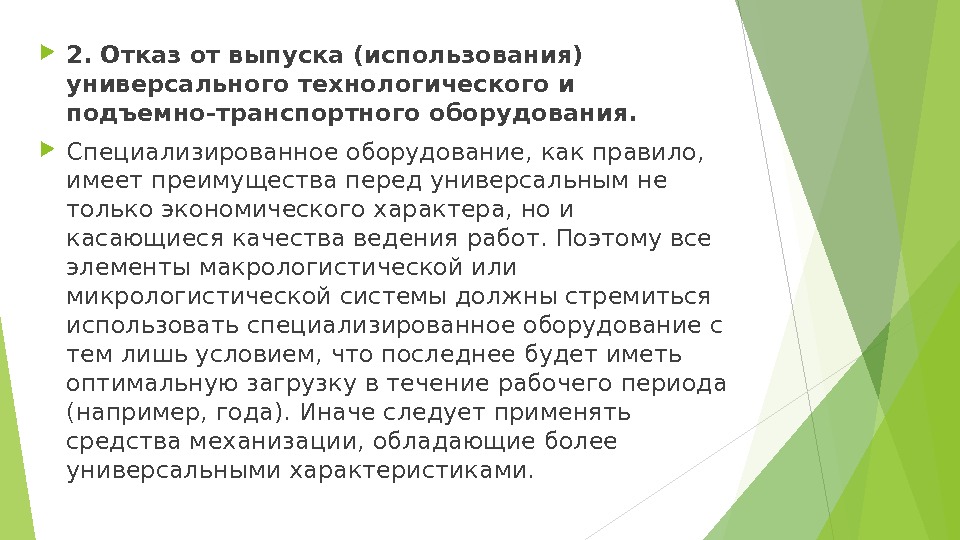 2. Отказ от выпуска (использования) универсального технологического и подъемно-транспортного оборудования.

Специализированное оборудование, как правило, имеет преимущества перед универсальным не только экономического характера, но и касающиеся качества ведения работ. Поэтому все элементы макрологистической или микрологистической системы должны стремиться использовать специализированное оборудование с тем лишь условием, что последнее будет иметь оптимальную загрузку в течение рабочего периода (например, года). Иначе следует применять средства механизации, обладающие более универсальными характеристиками.